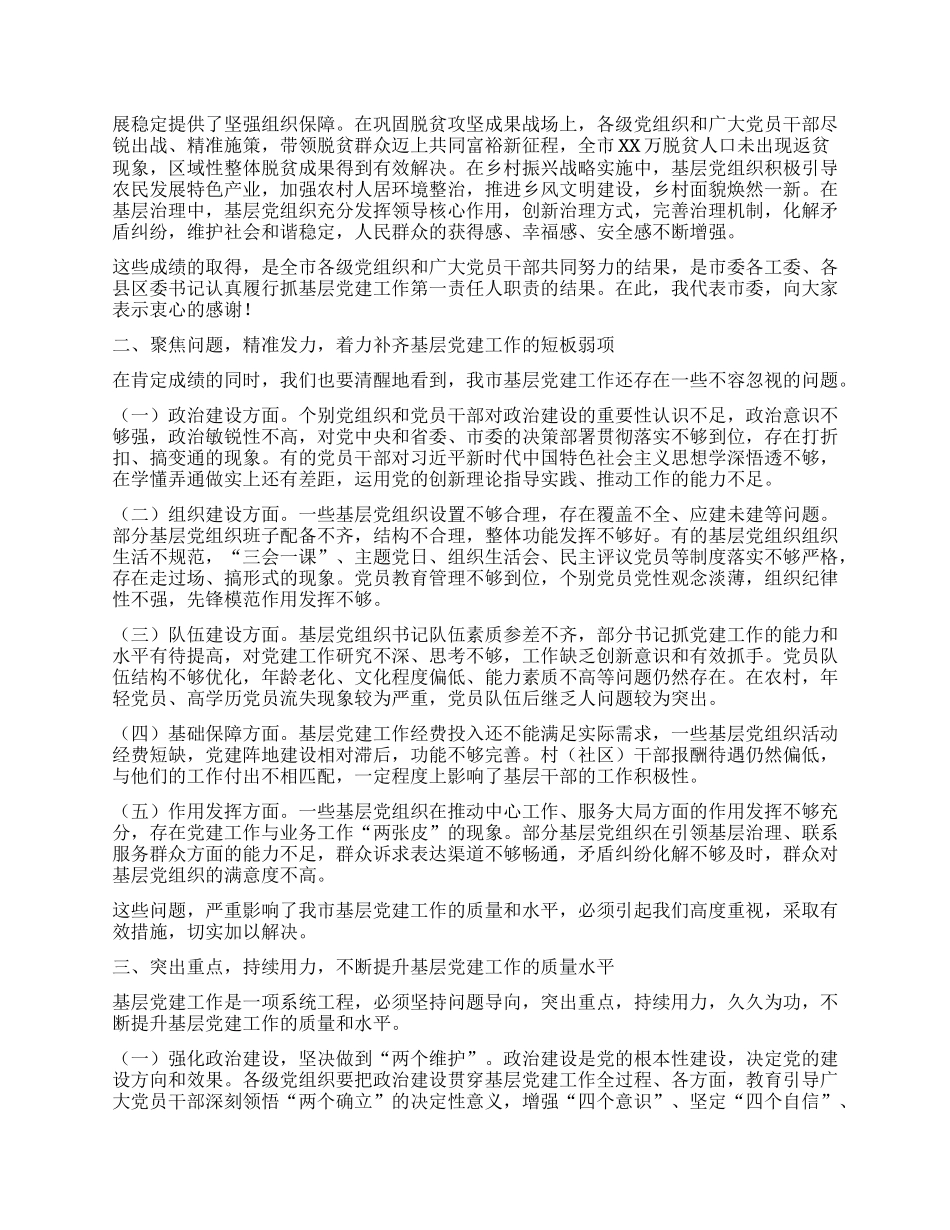 展稳定提供了坚强组织保障。在巩固脱贫攻坚成果战场上，各级党组织和广大党员干部尽锐出战、精准施策，带领脱贫群众迈上共同富裕新征程，全市XX万脱贫人口未出现返贫现象，区域性整体脱贫成果得到有效解决。在乡村振兴战略实施中，基层党组织积极引导农民发展特色产业，加强农村人居环境整治，推进乡风文明建设，乡村面貌焕然一新。在基层治理中，基层党组织充分发挥领导核心作用，创新治理方式，完善治理机制，化解矛盾纠纷，维护社会和谐稳定，人民群众的获得感、幸福感、安全感不断增强。

这些成绩的取得，是全市各级党组织和广大党员干部共同努力的结果，是市委各工委、各县区委书记认真履行抓基层党建工作第一责任人职责的结果。在此，我代表市委，向大家表示衷心的感谢！

二、聚焦问题，精准发力，着力补齐基层党建工作的短板弱项

在肯定成绩的同时，我们也要清醒地看到，我市基层党建工作还存在一些不容忽视的问题。

（一）政治建设方面。个别党组织和党员干部对政治建设的重要性认识不足，政治意识不够强，政治敏锐性不高，对党中央和省委、市委的决策部署贯彻落实不够到位，存在打折扣、搞变通的现象。有的党员干部对习近平新时代中国特色社会主义思想学深悟透不够，在学懂弄通做实上还有差距，运用党的创新理论指导实践、推动工作的能力不足。

（二）组织建设方面。一些基层党组织设置不够合理，存在覆盖不全、应建未建等问题。部分基层党组织班子配备不齐，结构不合理，整体功能发挥不够好。有的基层党组织组织生活不规范，“三会一课”、主题党日、组织生活会、民主评议党员等制度落实不够严格，存在走过场、搞形式的现象。党员教育管理不够到位，个别党员党性观念淡薄，组织纪律性不强，先锋模范作用发挥不够。

（三）队伍建设方面。基层党组织书记队伍素质参差不齐，部分书记抓党建工作的能力和水平有待提高，对党建工作研究不深、思考不够，工作缺乏创新意识和有效抓手。党员队伍结构不够优化，年龄老化、文化程度偏低、能力素质不高等问题仍然存在。在农村，年轻党员、高学历党员流失现象较为严重，党员队伍后继乏人问题较为突出。

（四）基础保障方面。基层党建工作经费投入还不能满足实际需求，一些基层党组织活动经费短缺，党建阵地建设相对滞后，功能不够完善。村（社区）干部报酬待遇仍然偏低，与他们的工作付出不相匹配，一定程度上影响了基层干部的工作积极性。

（五）作用发挥方面。一些基层党组织在推动中心工作、服务大局方面的作用发挥不够充分，存在党建工作与业务工作“两张皮”的现象。部分基层党组织在引领基层治理、联系服务群众方面的能力不足，群众诉求表达渠道不够畅通，矛盾纠纷化解不够及时，群众对基层党组织的满意度不高。

这些问题，严重影响了我市基层党建工作的质量和水平，必须引起我们高度重视，采取有效措施，切实加以解决。

三、突出重点，持续用力，不断提升基层党建工作的质量水平

基层党建工作是一项系统工程，必须坚持问题导向，突出重点，持续用力，久久为功，不断提升基层党建工作的质量和水平。

（一）强化政治建设，坚决做到“两个维护”。政治建设是党的根本性建设，决定党的建设方向和效果。各级党组织要把政治建设贯穿基层党建工作全过程、各方面，教育引导广大党员干部深刻领悟“两个确立”的决定性意义，增强“四个意识”、坚定“四个自信”、